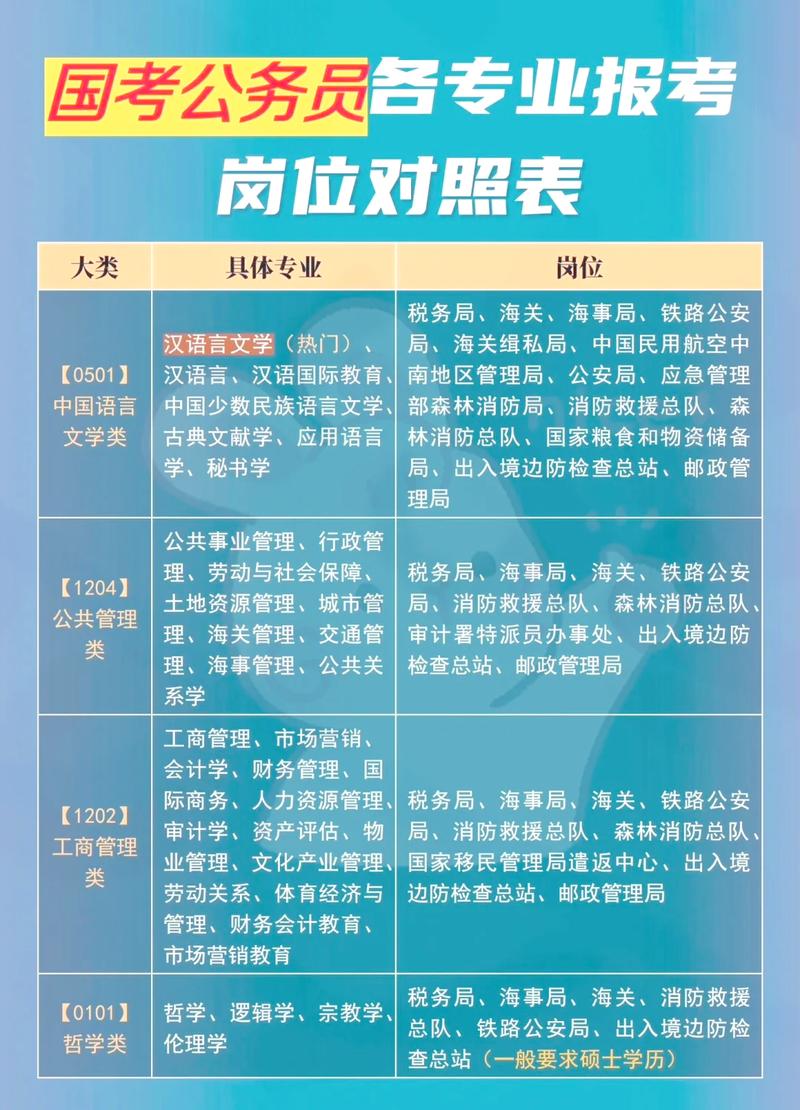 国考公务员各专业报考岗位对照表

| 大类 | 具体专业 | 岗位 |
|---|---|---|
| 【0501】中国语言文学类 | 汉语言文学（热门）、汉语言、汉语国际教育、中国少数民族语言文学、古典文献学、应用语言学、秘书学 | 税务局、海关、海事局、铁路公安局、海关缉私局、中国民用航空中南地区管理局、公安局、应急管理部森林消防局、消防救援总队、森林消防总队、国家粮食和物资储备局、出入境边防检查总站、邮政管理局 |
| 【1204】公共管理类 | 公共事业管理、行政管理、劳动与社会保障、土地资源管理、城市管理、海关管理、交通管理、海事管理、公共关系学 | 税务局、海事局、海关、铁路公安局、消防救援总队、森林消防总队、审计署特派员办事处、出入境边防检查总站、邮政管理局 |
| 【1202】工商管理类 | 工商管理、市场营销、会计学、财务管理、国际商务、人力资源管理、审计学、资产评估、物业管理、文化产业管理、劳动关系、体育经济与管理、财务会计教育、市场营销教育 | 税务局、海事局、海关、铁路公安局、消防救援总队、森林消防总队、国家移民管理局遣返中心、出入境边防检查总站、邮政管理局 |
| 【0101】哲学类 | 哲学、逻辑学、宗教学、伦理学 | 税务局、海事局、海关、消防救援总队、铁路公安局、出入境边防检查总站（一般要求硕士学历） |